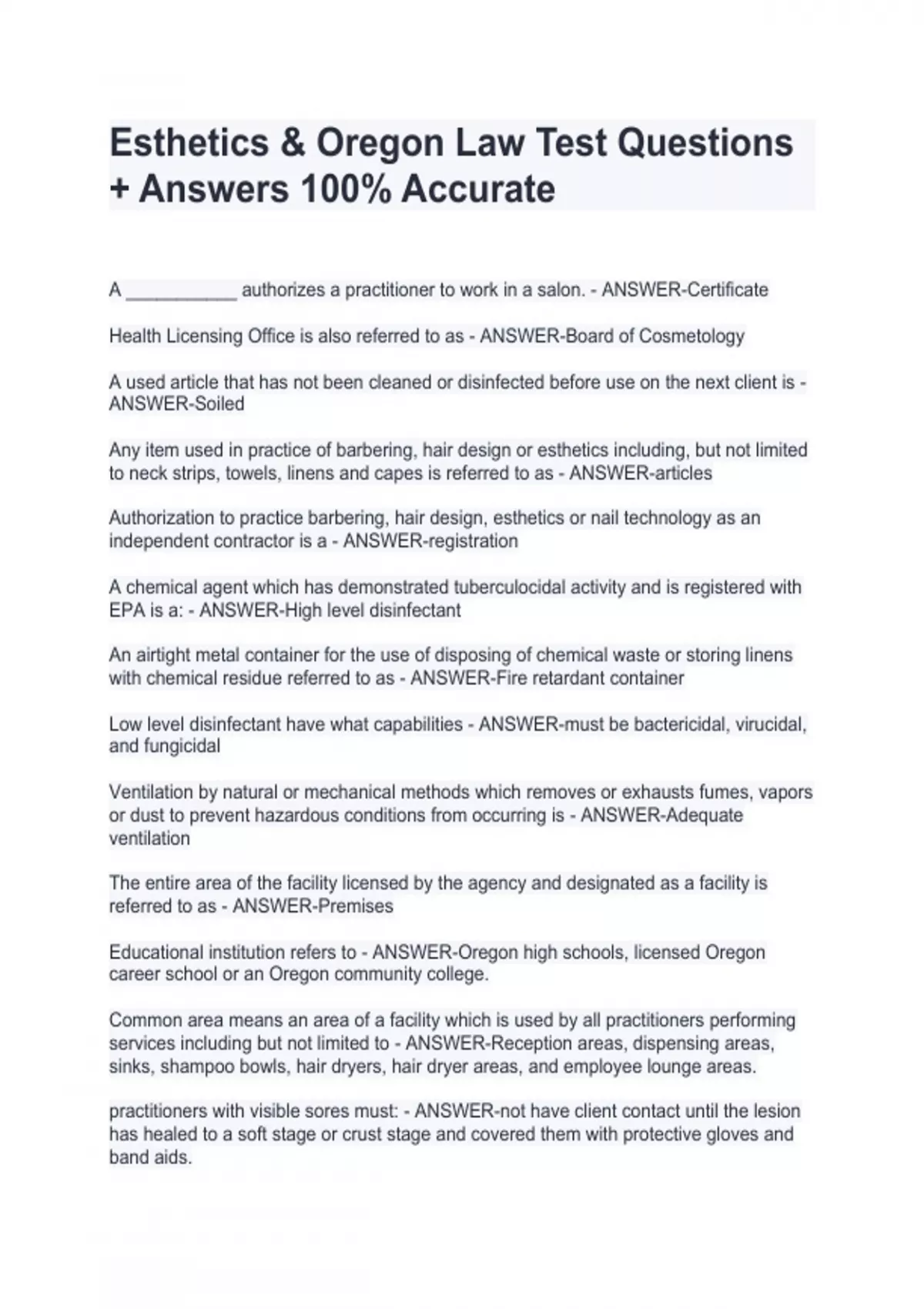 Esthetics & Oregon Law Test Questions + Answers 100% Accurate

A ___________ authorizes a practitioner to work in a salon. - ANSWER-Certificate

Health Licensing Office is also referred to as - ANSWER-Board of Cosmetology

A used article that has not been cleaned or disinfected before use on the next client is - ANSWER-Soiled

Any item used in practice of barbering, hair design or esthetics including, but not limited to neck strips, towels, linens and capes is referred to as - ANSWER-articles

Authorization to practice barbering, hair design, esthetics or nail technology as an independent contractor is a - ANSWER-registration

A chemical agent which has demonstrated tuberculocidal activity and is registered with EPA is a: - ANSWER-High level disinfectant

An airtight metal container for the use of disposing of chemical waste or storing linens with chemical residue referred to as - ANSWER-Fire retardant container

Low level disinfectant have what capabilities - ANSWER-must be bactericidal, virucidal, and fungicidal

Ventilation by natural or mechanical methods which removes or exhausts fumes, vapors or dust to prevent hazardous conditions from occurring is - ANSWER-Adequate ventilation

The entire area of the facility licensed by the agency and designated as a facility is referred to as - ANSWER-Premises

Educational institution refers to - ANSWER-Oregon high schools, licensed Oregon career school or an Oregon community college.

Common area means an area of a facility which is used by all practitioners performing services including but not limited to - ANSWER-Reception areas, dispensing areas, sinks, shampoo bowls, hair dryers, hair dryer areas, and employee lounge areas.

practitioners with visible sores must: - ANSWER-not have client contact until the lesion has healed to a soft stage or crust stage and covered them with protective gloves and band aids.